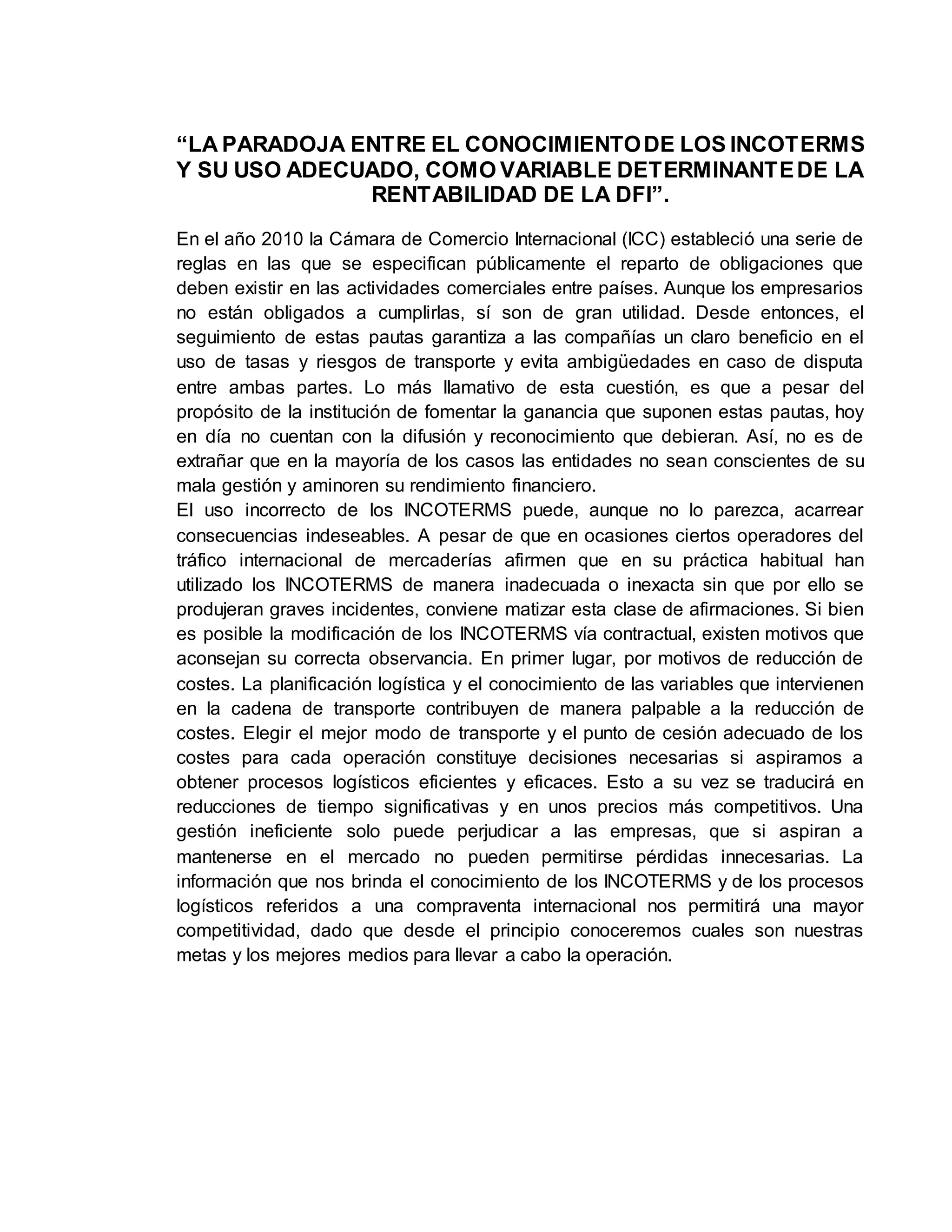 “LA PARADOJA ENTRE EL CONOCIMIENTO DE LOS INCOTERMS Y SU USO ADECUADO, COMO VARIABLE DETERMINANTE DE LA RENTABILIDAD DE LA DFI”.

En el año 2010 la Cámara de Comercio Internacional (ICC) estableció una serie de reglas en las que se especifican públicamente el reparto de obligaciones que deben existir en las actividades comerciales entre países. Aunque los empresarios no están obligados a cumplirlas, sí son de gran utilidad. Desde entonces, el seguimiento de estas pautas garantiza a las compañías un claro beneficio en el uso de tasas y riesgos de transporte y evita ambigüedades en caso de disputa entre ambas partes. Lo más llamativo de esta cuestión, es que a pesar del propósito de la institución de fomentar la ganancia que suponen estas pautas, hoy en día no cuentan con la difusión y reconocimiento que debieran. Así, no es de extrañar que en la mayoría de los casos las entidades no sean conscientes de su mala gestión y aminoren su rendimiento financiero.
El uso incorrecto de los INCOTERMS puede, aunque no lo parezca, acarrear consecuencias indeseables. A pesar de que en ocasiones ciertos operadores del tráfico internacional de mercaderías afirmen que en su práctica habitual han utilizado los INCOTERMS de manera inadecuada o inexacta sin que por ello se produjeran graves incidentes, conviene matizar esta clase de afirmaciones. Si bien es posible la modificación de los INCOTERMS vía contractual, existen motivos que aconsejan su correcta observancia. En primer lugar, por motivos de reducción de costes. La planificación logística y el conocimiento de las variables que intervienen en la cadena de transporte contribuyen de manera palpable a la reducción de costes. Elegir el mejor modo de transporte y el punto de cesión adecuado de los costes para cada operación constituye decisiones necesarias si aspiramos a obtener procesos logísticos eficientes y eficaces. Esto a su vez se traducirá en reducciones de tiempo significativas y en unos precios más competitivos. Una gestión ineficiente solo puede perjudicar a las empresas, que si aspiran a mantenerse en el mercado no pueden permitirse pérdidas innecesarias. La información que nos brinda el conocimiento de los INCOTERMS y de los procesos logísticos referidos a una compraventa internacional nos permitirá una mayor competitividad, dado que desde el principio conoceremos cuales son nuestras metas y los mejores medios para llevar a cabo la operación.